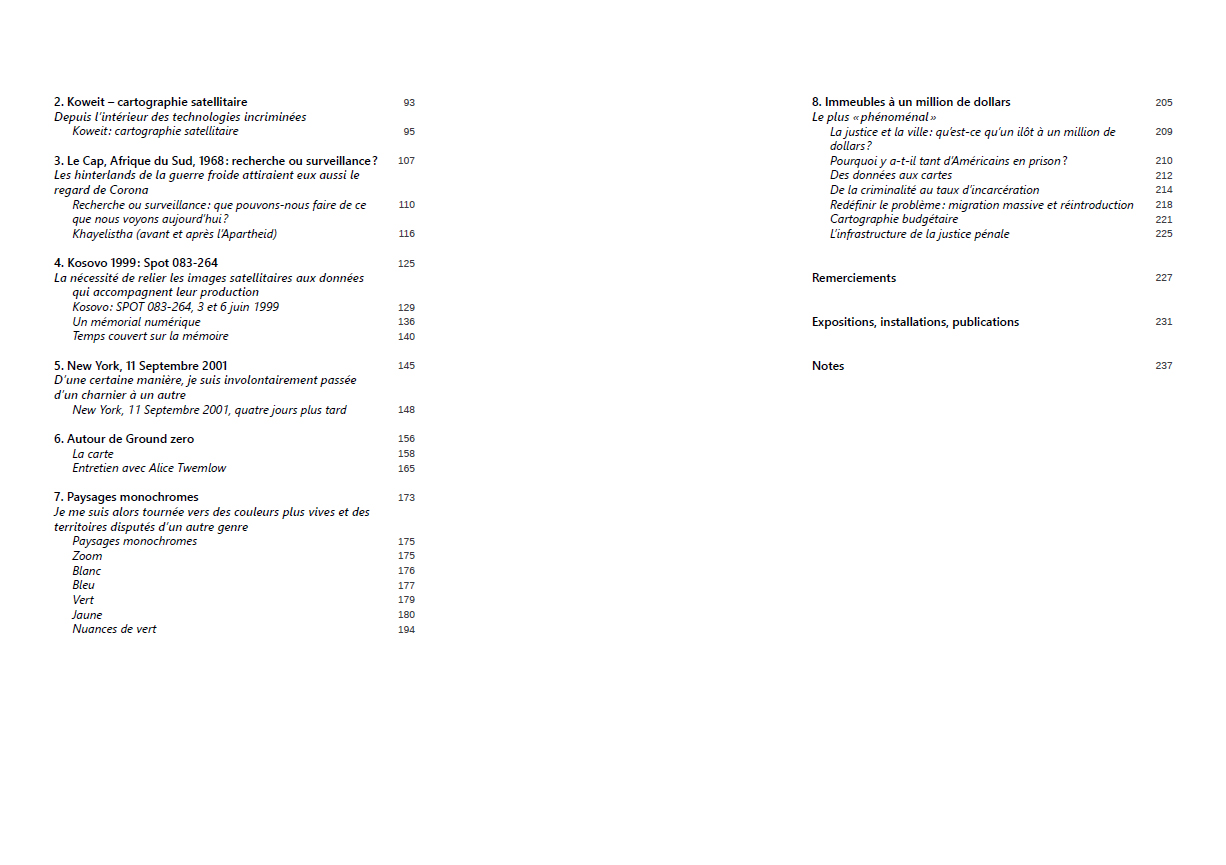 2. Koweit – cartographie satellitaire 93
Depuis l'intérieur des technologies incriminées
Koweit: cartographie satellitaire 95

3. Le Cap, Afrique du Sud, 1968: recherche ou surveillance? 107
Les hinterlands de la guerre froide attiraient eux aussi le regard de Corona
Recherche ou surveillance: que pouvons-nous faire de ce que nous voyons aujourd'hui? 110
Khayelistha (avant et après l'Apartheid) 116

4. Kosovo 1999: Spot 083-264 125
La nécessité de relier les images satellitaires aux données qui accompagnent leur production
Kosovo: SPOT 083-264, 3 et 6 juin 1999 129
Un mémorial numérique 136
Temps couvert sur la mémoire 140

5. New York, 11 Septembre 2001 145
D'une certaine manière, je suis involontairement passée d'un charnier à un autre
New York, 11 Septembre 2001, quatre jours plus tard 148

6. Autour de Ground zero 156
La carte 158
Entretien avec Alice Twemlow 165

7. Paysages monochromes 173
Je me suis alors tournée vers des couleurs plus vives et des territoires disputés d'un autre genre
Paysages monochromes 175
Zoom 175
Blanc 176
Bleu 177
Vert 179
Jaune 180
Nuances de vert 194

8. Immeubles à un million de dollars 205
Le plus «phénoménal»
La justice et la ville: qu'est-ce qu'un ilôt à un million de dollars? 209
Pourquoi y a-t-il tant d'Américains en prison? 210
Des données aux cartes 212
De la criminalité au taux d'incarcération 214
Redéfinir le problème: migration massive et réintroduction 218
Cartographie budgétaire 221
L'infrastructure de la justice pénale 225

Remerciements 227

Expositions, installations, publications 231

Notes 237